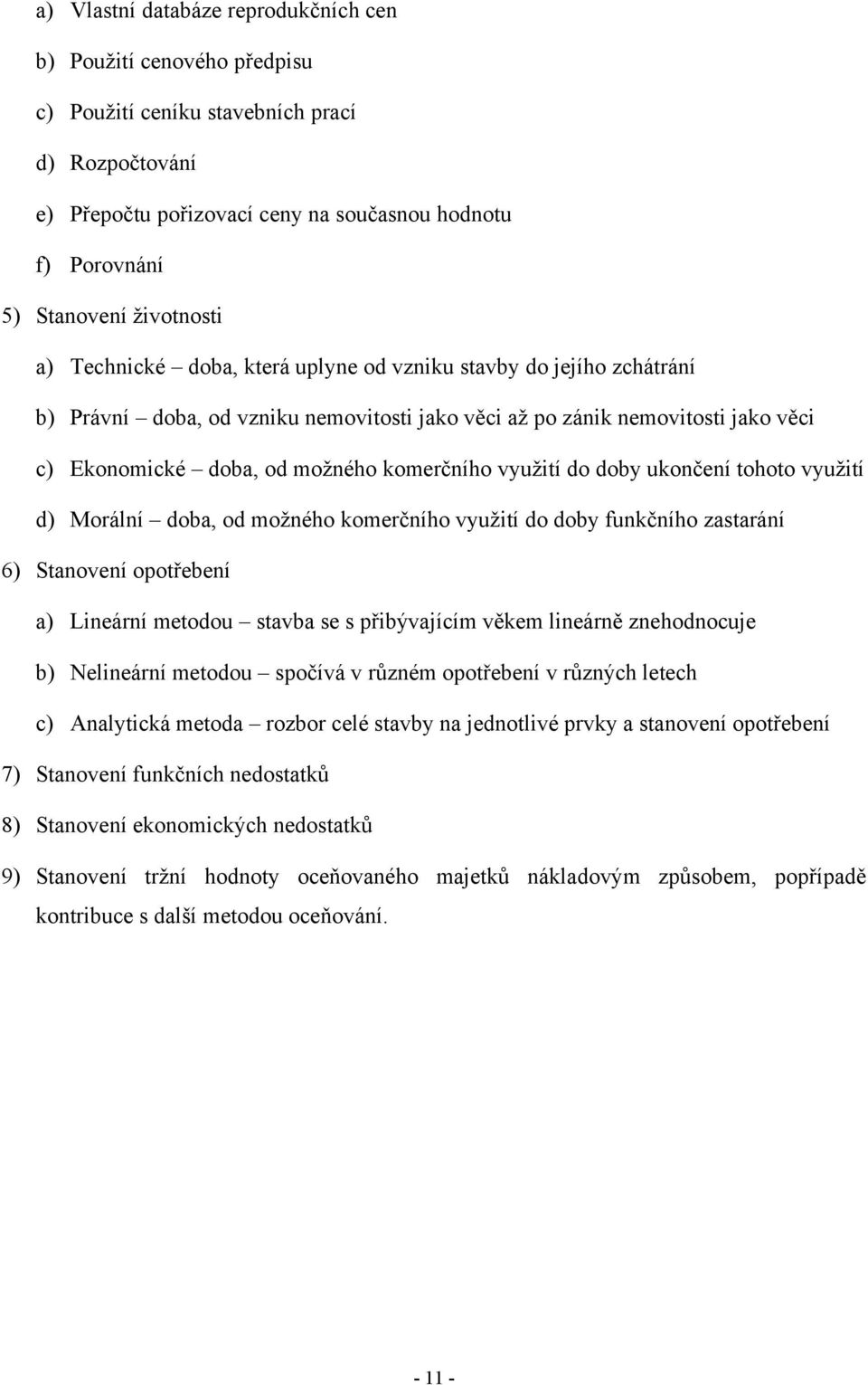 a) Vlastní databáze reprodukčních cen

b) Použití cenového předpisu

c) Použití ceníku stavebních prací

d) Rozpočtování

e) Přepočtu pořizovací ceny na současnou hodnotu

f) Porovnání

5) Stanovení životnosti

a) Technické – doba, která uplyne od vzniku stavby do jejího zchátrání

b) Právní – doba, od vzniku nemovitosti jako věci až po zánik nemovitosti jako věci

c) Ekonomické – doba, od možného komerčního využití do doby ukončení tohoto využití

d) Morální – doba, od možného komerčního využití do doby funkčního zastarání

6) Stanovení opotřebení

a) Lineární metodou – stavba se s přibývajícím věkem lineárně znehodnocuje

b) Nelineární metodou – spočívá v různém opotřebení v různých letech

c) Analytická metoda – rozbor celé stavby na jednotlivé prvky a stanovení opotřebení

7) Stanovení funkčních nedostatků

8) Stanovení ekonomických nedostatků

9) Stanovení tržní hodnoty oceňovaného majetků nákladovým způsobem, popřípadě kontribuce s další metodou oceňování.

- 11 -